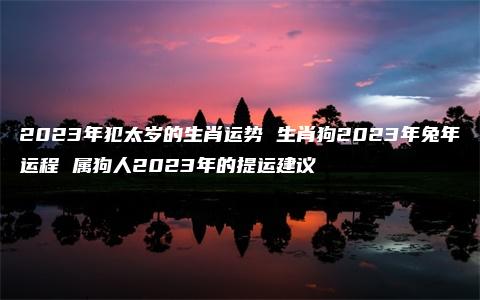 2023年犯太岁的生肖运势 生肖狗2023年兔年运程 属狗人2023年的提运建议